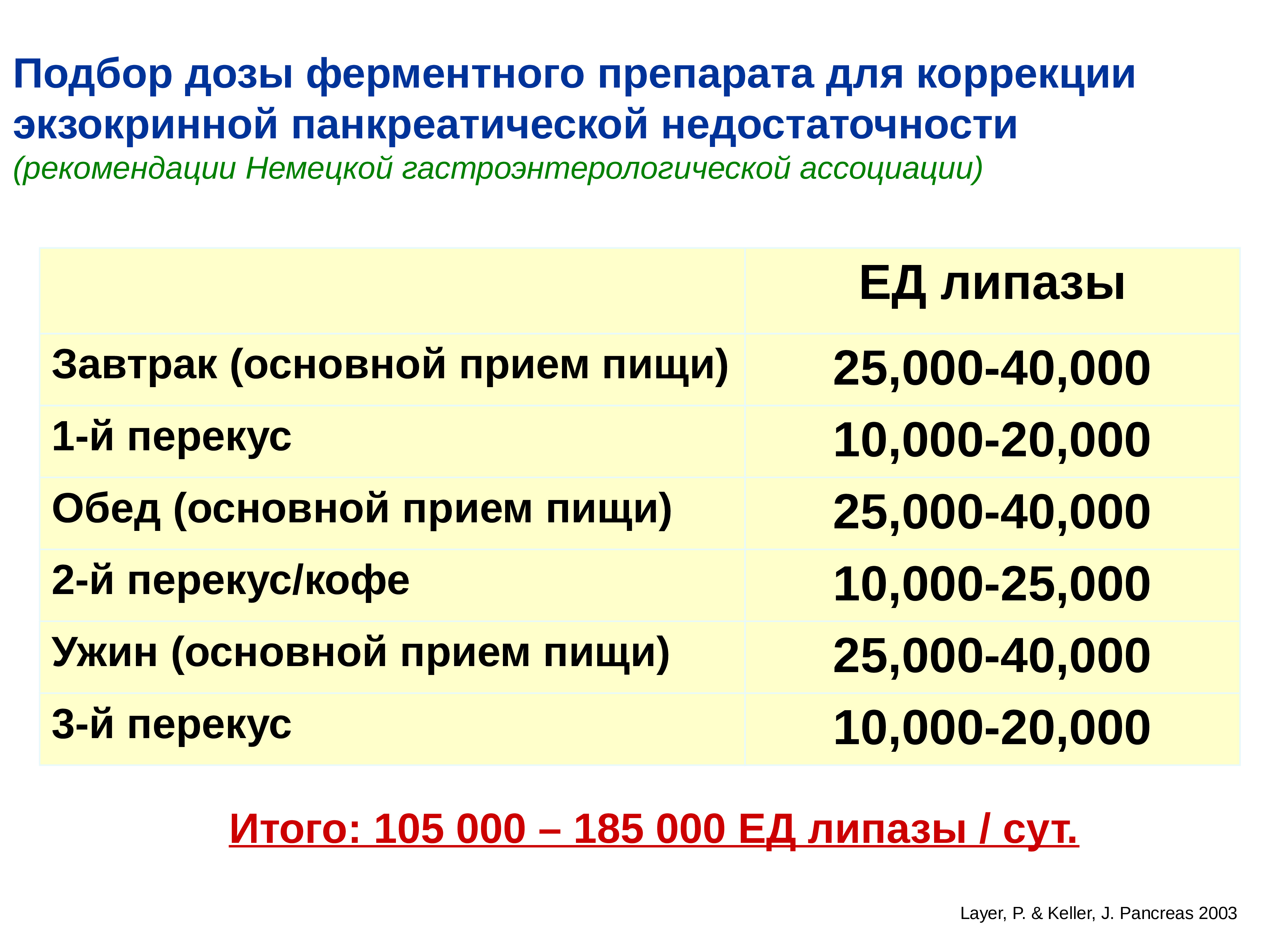 Подбор дозы ферментного препарата для коррекции экзокринной панкреатической недостаточности
(рекомендации Немецкой гастроэнтерологической ассоциации)

| | ЕД липазы |
|---|---|
| Завтрак (основной прием пищи) | 25,000-40,000 |
| 1-й перекус | 10,000-20,000 |
| Обед (основной прием пищи) | 25,000-40,000 |
| 2-й перекус/кофе | 10,000-25,000 |
| Ужин (основной прием пищи) | 25,000-40,000 |
| 3-й перекус | 10,000-20,000 |

Итого: 105 000 – 185 000 ЕД липазы / сут.

Layer, P. & Keller, J. Pancreas 2003